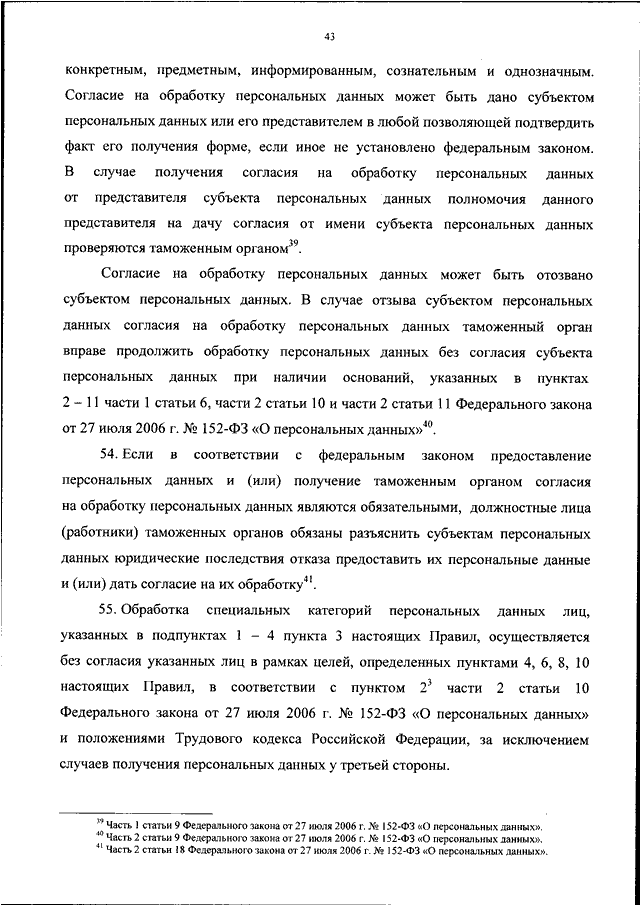 43

конкретным, предметным, информированным, сознательным и однозначным. Согласие на обработку персональных данных может быть дано субъектом персональных данных или его представителем в любой позволяющей подтвердить факт его получения форме, если иное не установлено федеральным законом. В случае получения согласия на обработку персональных данных от представителя субъекта персональных данных полномочия данного представителя на дачу согласия от имени субъекта персональных данных проверяются таможенным органом$^{39}$.

Согласие на обработку персональных данных может быть отозвано субъектом персональных данных. В случае отзыва субъектом персональных данных согласия на обработку персональных данных таможенный орган вправе продолжить обработку персональных данных без согласия субъекта персональных данных при наличии оснований, указанных в пунктах 2 – 11 части 1 статьи 6, части 2 статьи 10 и части 2 статьи 11 Федерального закона от 27 июля 2006 г. № 152-ФЗ «О персональных данных»$^{40}$.

54. Если в соответствии с федеральным законом предоставление персональных данных и (или) получение таможенным органом согласия на обработку персональных данных являются обязательными, должностные лица (работники) таможенных органов обязаны разъяснить субъектам персональных данных юридические последствия отказа предоставить их персональные данные и (или) дать согласие на их обработку$^{41}$.

55. Обработка специальных категорий персональных данных лиц, указанных в подпунктах 1 – 4 пункта 3 настоящих Правил, осуществляется без согласия указанных лиц в рамках целей, определенных пунктами 4, 6, 8, 10 настоящих Правил, в соответствии с пунктом $2^3$ части 2 статьи 10 Федерального закона от 27 июля 2006 г. № 152-ФЗ «О персональных данных» и положениями Трудового кодекса Российской Федерации, за исключением случаев получения персональных данных у третьей стороны.

$^{39}$ Часть 1 статьи 9 Федерального закона от 27 июля 2006 г. № 152-ФЗ «О персональных данных».
$^{40}$ Часть 2 статьи 9 Федерального закона от 27 июля 2006 г. № 152-ФЗ «О персональных данных».
$^{41}$ Часть 2 статьи 18 Федерального закона от 27 июля 2006 г. № 152-ФЗ «О персональных данных».